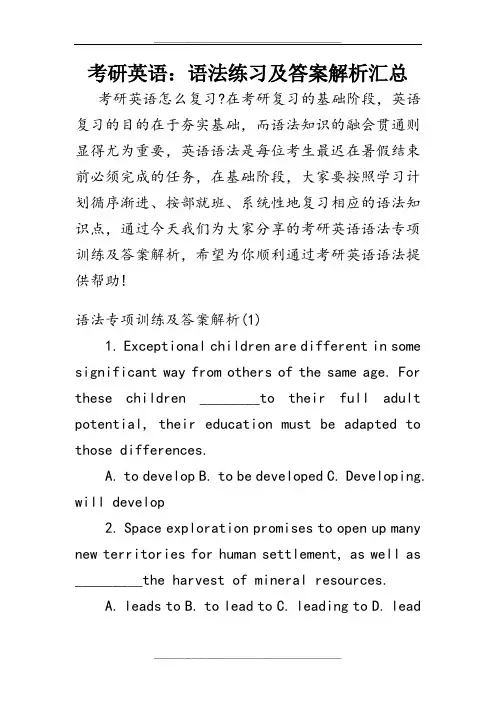 考研英语：语法练习及答案解析汇总

考研英语怎么复习?在考研复习的基础阶段，英语复习的目的在于夯实基础，而语法知识的融会贯通则显得尤为重要，英语语法是每位考生最迟在暑假结束前必须完成的任务，在基础阶段，大家要按照学习计划循序渐进、按部就班、系统性地复习相应的语法知识点，通过今天我们为大家分享的考研英语语法专项训练及答案解析，希望为你顺利通过考研英语语法提供帮助!

语法专项训练及答案解析(1)

1. Exceptional children are different in some significant way from others of the same age. For these children ________to their full adult potential, their education must be adapted to those differences.

A. to develop B. to be developed C. Developing. will develop

2. Space exploration promises to open up many new territories for human settlement, as well as _________the harvest of mineral resources.

A. leads to B. to lead to C. leading to D. lead